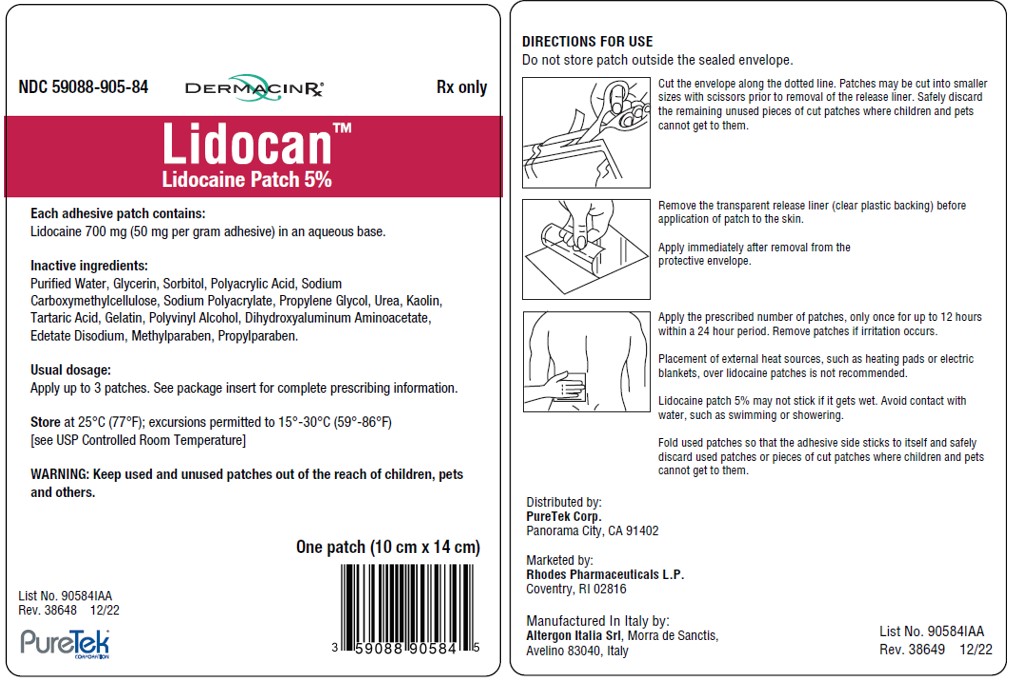 NDC 59088-905-84

DERMACINRx

Rx only

Lidocan™

Lidocaine Patch 5%

Each adhesive patch contains:
Lidocaine 700 mg (50 mg per gram adhesive) in an aqueous base.

Inactive ingredients:
Purified Water, Glycerin, Sorbitol, Polyacrylic Acid, Sodium Carboxymethylcellulose, Sodium Polyacrylate, Propylene Glycol, Urea, Kaolin, Tartaric Acid, Gelatin, Polyvinyl Alcohol, Dihydroxyaluminum Aminoacetate, Edetate Disodium, Methylparaben, Propylparaben.

Usual dosage:
Apply up to 3 patches. See package insert for complete prescribing information.

Store at 25°C (77°F); excursions permitted to 15°-30°C (59°-86°F) [see USP Controlled Room Temperature]

WARNING: Keep used and unused patches out of the reach of children, pets and others.

One patch (10 cm x 14 cm)

List No. 90584IAA
Rev. 38648 12/22

PureTek

3 59088 90584 5

DIRECTIONS FOR USE
Do not store patch outside the sealed envelope.

Cut the envelope along the dotted line. Patches may be cut into smaller sizes with scissors prior to removal of the release liner. Safely discard the remaining unused pieces of cut patches where children and pets cannot get to them.

Remove the transparent release liner (clear plastic backing) before application of patch to the skin.

Apply immediately after removal from the protective envelope.

Apply the prescribed number of patches, only once for up to 12 hours within a 24 hour period. Remove patches if irritation occurs.

Placement of external heat sources, such as heating pads or electric blankets, over lidocaine patches is not recommended.

Lidocaine patch 5% may not stick if it gets wet. Avoid contact with water, such as swimming or showering.

Fold used patches so that the adhesive side sticks to itself and safely discard used patches or pieces of cut patches where children and pets cannot get to them.

Distributed by:
PureTek Corp.
Panorama City, CA 91402

Marketed by:
Rhodes Pharmaceuticals L.P.
Coventry, RI 02816

Manufactured In Italy by:
Altergon Italia Srl, Morra de Sanctis,
Avelino 83040, Italy

List No. 90584IAA
Rev. 38649 12/22